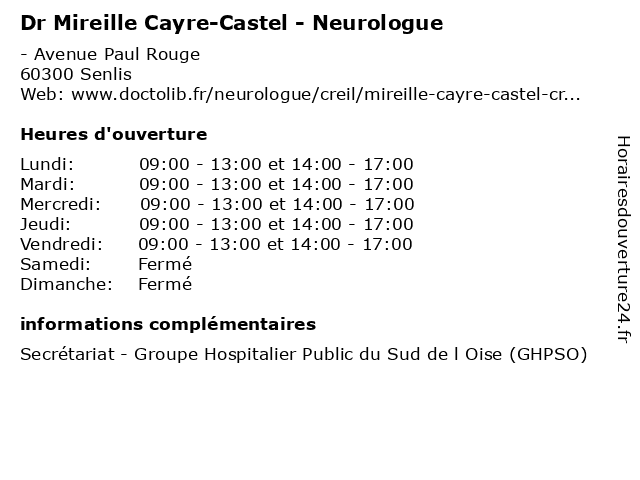 Dr Mireille Cayre-Castel - Neurologue

- Avenue Paul Rouge
60300 Senlis
Web: www.doctolib.fr/neurologue/creil/mireille-cayre-castel-cr...

Heures d'ouverture

| | |
|---|---|
| Lundi: | 09:00 - 13:00 et 14:00 - 17:00 |
| Mardi: | 09:00 - 13:00 et 14:00 - 17:00 |
| Mercredi: | 09:00 - 13:00 et 14:00 - 17:00 |
| Jeudi: | 09:00 - 13:00 et 14:00 - 17:00 |
| Vendredi: | 09:00 - 13:00 et 14:00 - 17:00 |
| Samedi: | Fermé |
| Dimanche: | Fermé |

informations complémentaires

Secrétariat - Groupe Hospitalier Public du Sud de l Oise (GHPSO)

Horairesdouverture24.fr